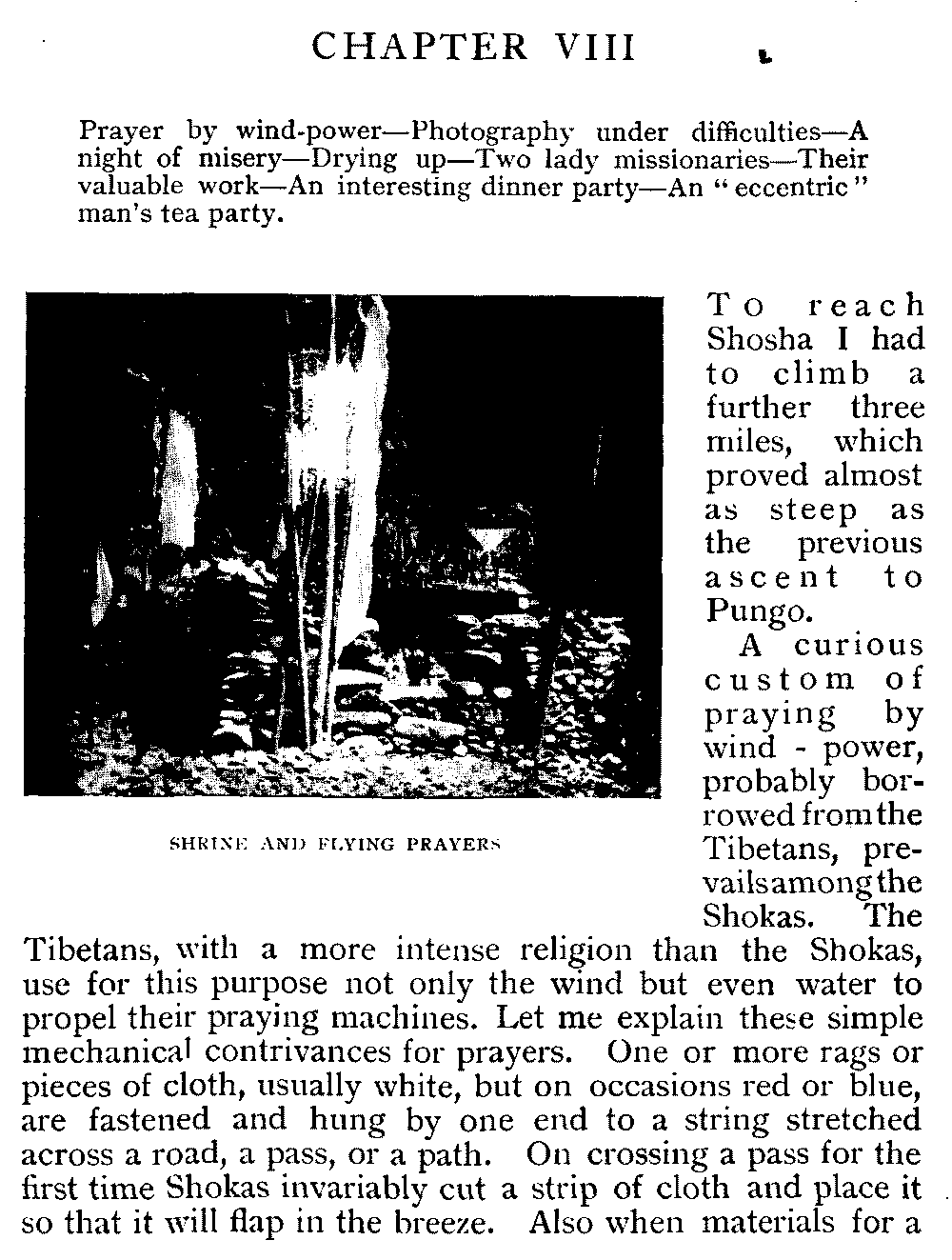 CHAPTER VIII

Prayer by wind-power—Photography under difficulties—A night of misery—Drying up—Two lady missionaries—Their valuable work—An interesting dinner party—An "eccentric" man's tea party.

SHRINE AND FLYING PRAYERS

To reach Shosha I had to climb a further three miles, which proved almost as steep as the previous ascent to Pungo.

A curious custom of praying by wind-power, probably borrowed from the Tibetans, prevails among the Shokas. The Tibetans, with a more intense religion than the Shokas, use for this purpose not only the wind but even water to propel their praying machines. Let me explain these simple mechanical contrivances for prayers. One or more rags or pieces of cloth, usually white, but on occasions red or blue, are fastened and hung by one end to a string stretched across a road, a pass, or a path. On crossing a pass for the first time Shokas invariably cut a strip of cloth and place it so that it will flap in the breeze. Also when materials for a